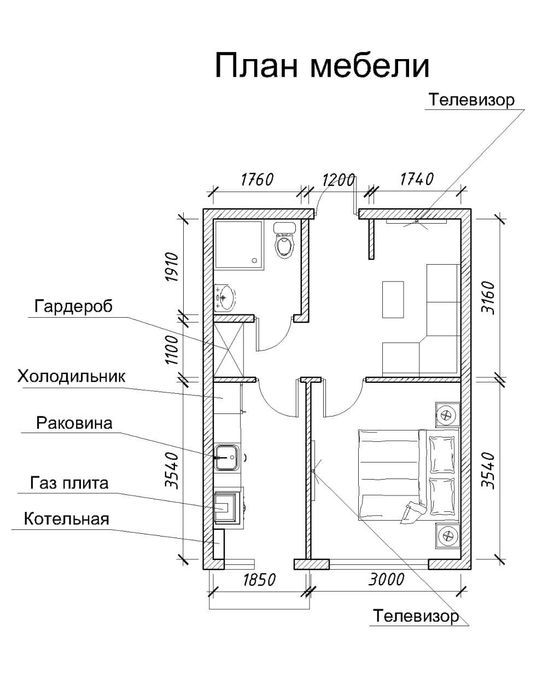 План мебели

Телевизор

1760

1200

1740

1910

3160

Гардероб

1100

Холодильник

Раковина

3540

3540

Газ плита

Котельная

1850

3000

Телевизор